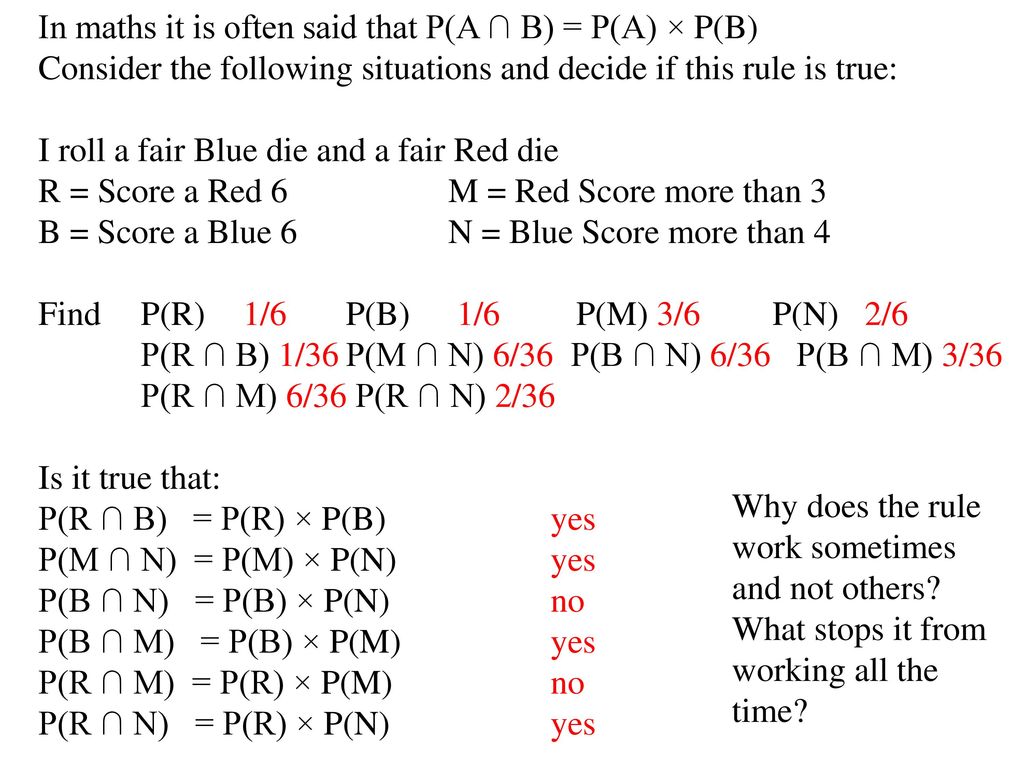 In maths it is often said that $P(A \cap B) = P(A) \times P(B)$
Consider the following situations and decide if this rule is true:

I roll a fair Blue die and a fair Red die
R = Score a Red 6    M = Red Score more than 3
B = Score a Blue 6    N = Blue Score more than 4

Find $P(R)$ 1/6 $P(B)$ 1/6 $P(M)$ 3/6 $P(N)$ 2/6
$P(R \cap B)$ 1/36 $P(M \cap N)$ 6/36 $P(B \cap N)$ 6/36 $P(B \cap M)$ 3/36
$P(R \cap M)$ 6/36 $P(R \cap N)$ 2/36

Is it true that:
$P(R \cap B) = P(R) \times P(B)$ yes
$P(M \cap N) = P(M) \times P(N)$ yes
$P(B \cap N) = P(B) \times P(N)$ no
$P(B \cap M) = P(B) \times P(M)$ yes
$P(R \cap M) = P(R) \times P(M)$ no
$P(R \cap N) = P(R) \times P(N)$ yes

Why does the rule work sometimes and not others? What stops it from working all the time?